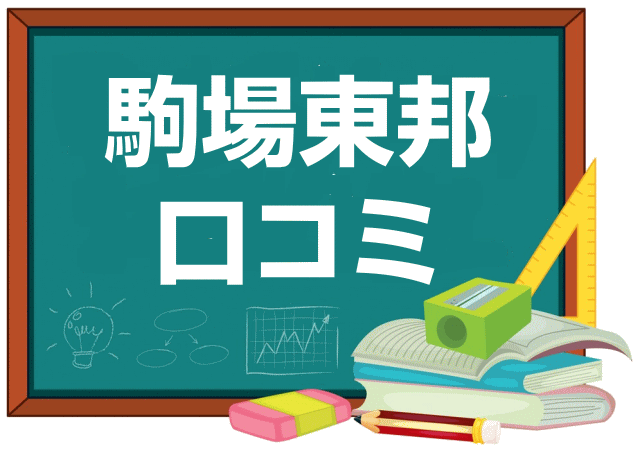 駒場東邦
口コミ